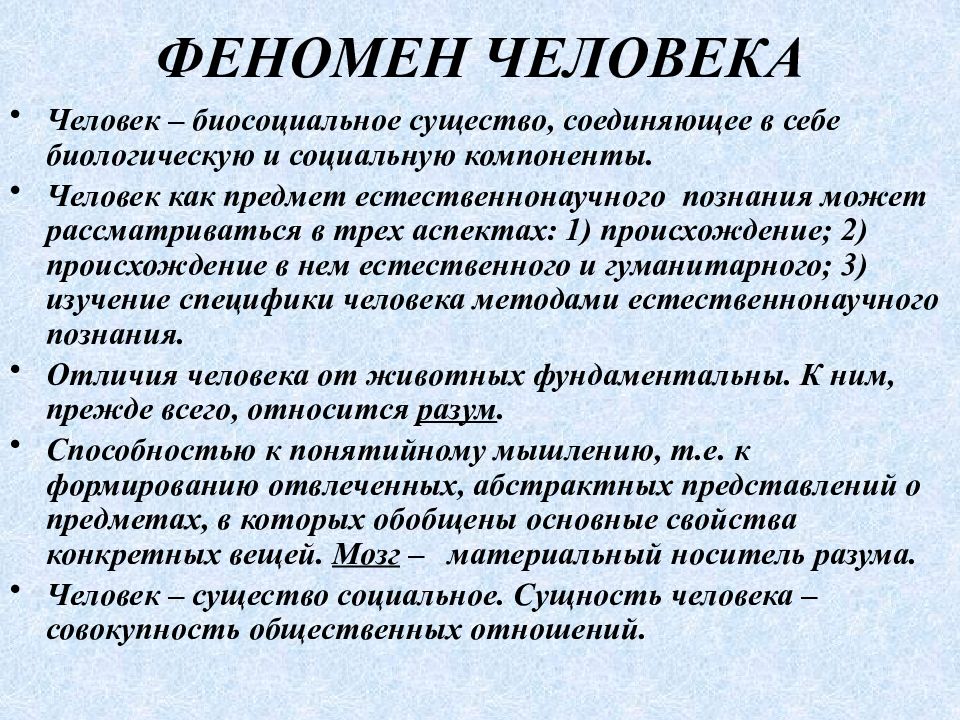 ФЕНОМЕН ЧЕЛОВЕКА

• Человек – биосоциальное существо, соединяющее в себе биологическую и социальную компоненты.

• Человек как предмет естественнонаучного познания может рассматриваться в трех аспектах: 1) происхождение; 2) происхождение в нем естественного и гуманитарного; 3) изучение специфики человека методами естественнонаучного познания.

• Отличия человека от животных фундаментальны. К ним, прежде всего, относится разум.

• Способностью к понятийному мышлению, т.е. к формированию отвлеченных, абстрактных представлений о предметах, в которых обобщены основные свойства конкретных вещей. Мозг – материальный носитель разума.

• Человек – существо социальное. Сущность человека – совокупность общественных отношений.